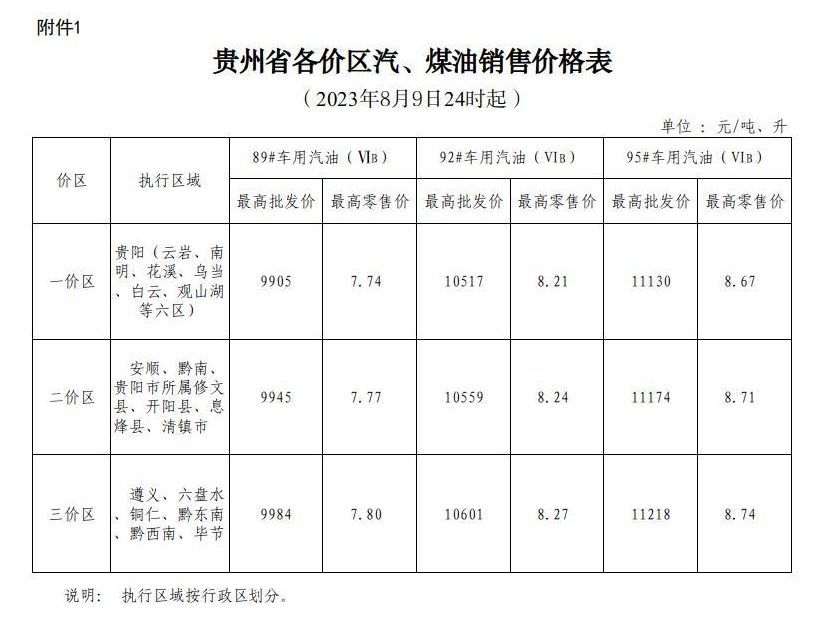 附件1

贵州省各价区汽、煤油销售价格表

（2023年8月9日24时起）

单位：元/吨、升

| 价区 | 执行区域 | 89#车用汽油（ⅥB） | | 92#车用汽油（ⅥB） | | 95#车用汽油（ⅥB） | |
|---|---|---|---|---|---|---|---|
| | | 最高批发价 | 最高零售价 | 最高批发价 | 最高零售价 | 最高批发价 | 最高零售价 |
| 一价区 | 贵阳（云岩、南明、花溪、乌当、白云、观山湖等六区） | 9905 | 7.74 | 10517 | 8.21 | 11130 | 8.67 |
| 二价区 | 安顺、黔南、贵阳市所属修文县、开阳县、息烽县、清镇市 | 9945 | 7.77 | 10559 | 8.24 | 11174 | 8.71 |
| 三价区 | 遵义、六盘水、铜仁、黔东南、黔西南、毕节 | 9984 | 7.80 | 10601 | 8.27 | 11218 | 8.74 |

说明： 执行区域按行政区划分。